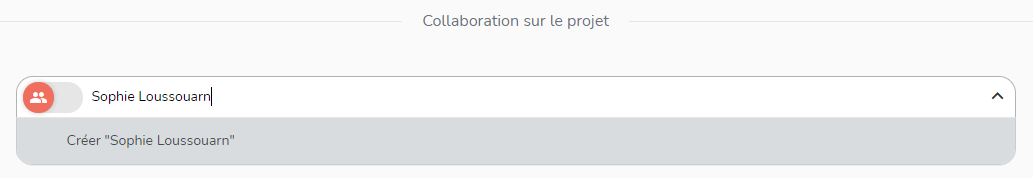 Collaboration sur le projet

Sophie Loussouarn

Créer "Sophie Loussouarn"